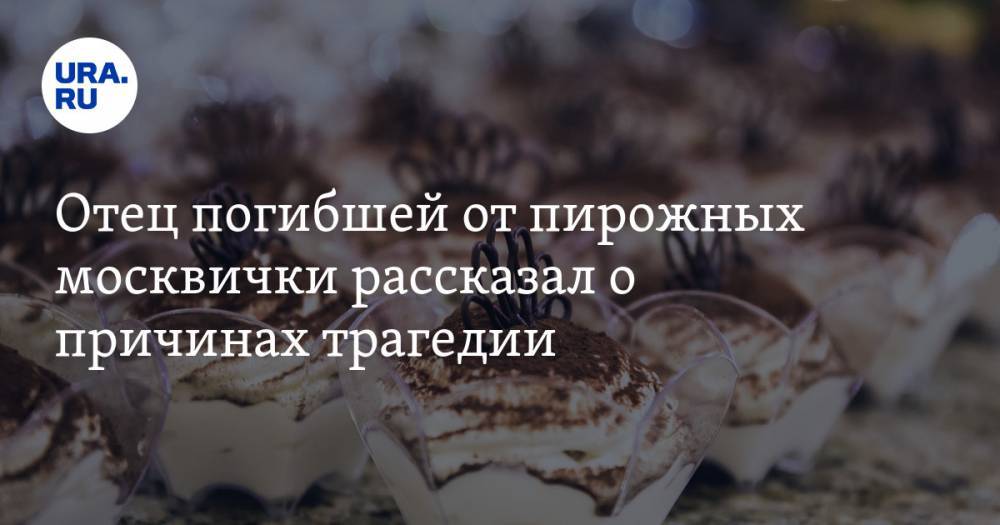 URA.RU

Отец погибшей от пирожных москвички рассказал о причинах трагедии